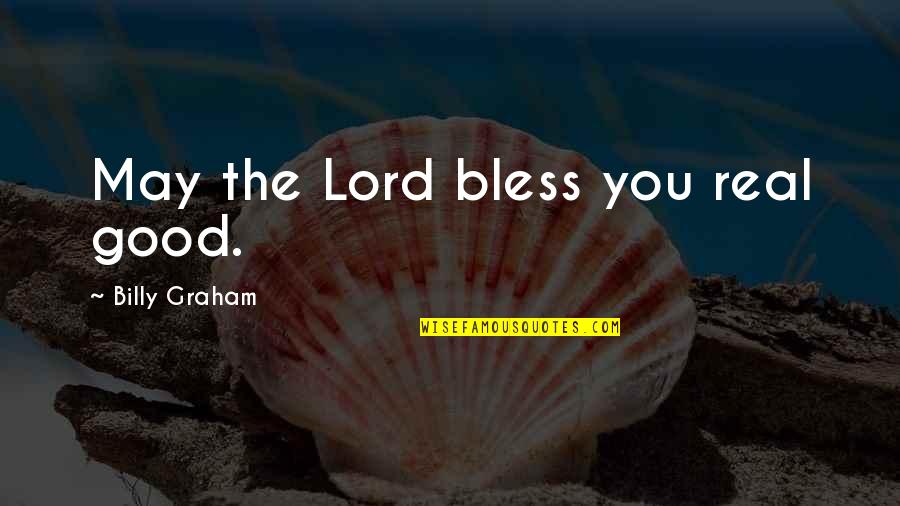 May the Lord bless you real good.

~ Billy Graham

WISEFAMOUSQUOTES.COM